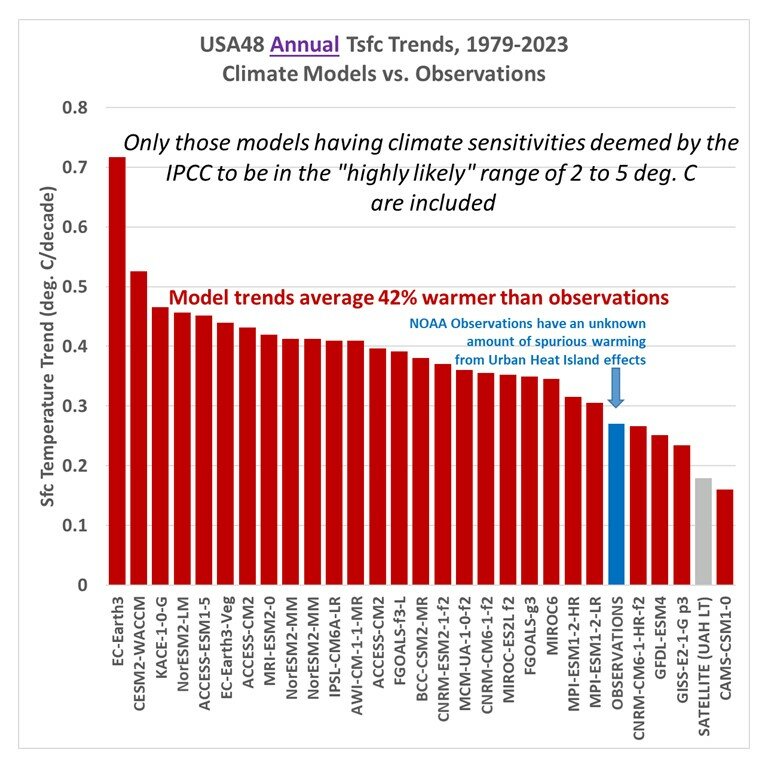 USA48 Annual Tsfc Trends, 1979-2023
Climate Models vs. Observations

Only those models having climate sensitivities deemed by the IPCC to be in the "highly likely" range of 2 to 5 deg. C are included

Model trends average 42% warmer than observations

NOAA Observations have an unknown amount of spurious warming from Urban Heat Island effects

Sfc Temperature Trend (deg. C/decade)

0.8
0.7
0.6
0.5
0.4
0.3
0.2
0.1
0

EC-Earth3
CESM2-WACCM
KACE-1-0-G
NorESM2-LM
ACCESS-ESM1-5
EC-Earth3-Veg
ACCESS-CM2
MRI-ESM2-0
NorESM2-MM
NorESM2-MM
IPSL-CM6A-LR
AWI-CM-1-1-MR
ACCESS-CM2
FGOALS-f3-L
BCC-CSM2-MR
CNRM-ESM2-1-f2
MCM-UA-1-0-f2
CNRM-CM6-1-f2
MIROC-ES2L f2
FGOALS-g3
MIROC6
MPI-ESM1-2-HR
MPI-ESM1-2-LR
OBSERVATIONS
CNRM-CM6-1-HR-f2
GFDL-ESM4
GISS-E2-1-G p3
SATELLITE (UAH LT)
CAMS-CSM1-0